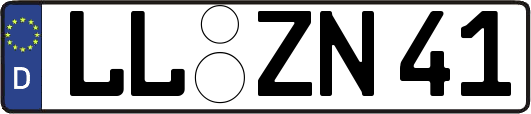 D
LL ZN 41